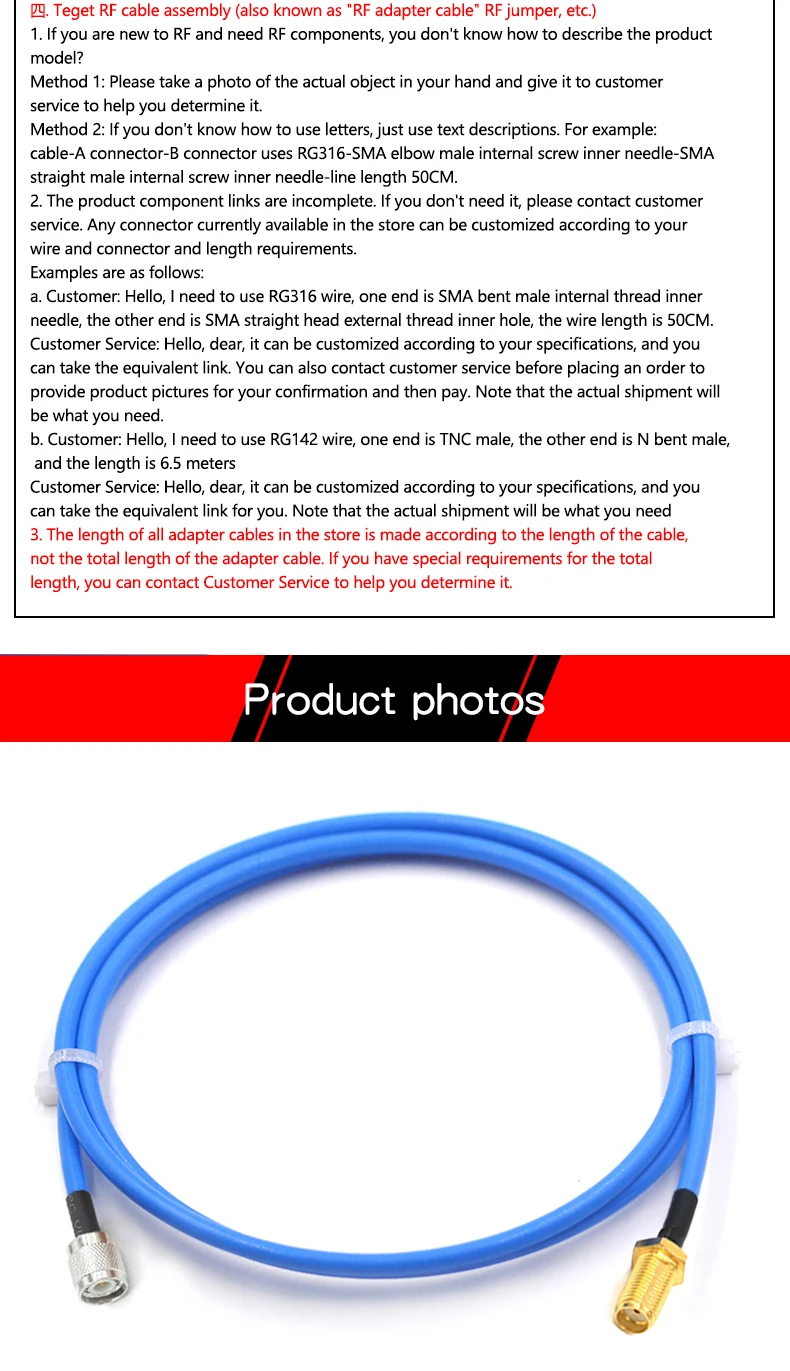 四. Teget RF cable assembly (also known as "RF adapter cable" RF jumper, etc.)

1. If you are new to RF and need RF components, you don't know how to describe the product model?

Method 1: Please take a photo of the actual object in your hand and give it to customer service to help you determine it.

Method 2: If you don't know how to use letters, just use text descriptions. For example: cable-A connector-B connector uses RG316-SMA elbow male internal screw inner needle-SMA straight male internal screw inner needle-line length 50CM.

2. The product component links are incomplete. If you don't need it, please contact customer service. Any connector currently available in the store can be customized according to your wire and connector and length requirements.

Examples are as follows:

a. Customer: Hello, I need to use RG316 wire, one end is SMA bent male internal thread inner needle, the other end is SMA straight head external thread inner hole, the wire length is 50CM.

Customer Service: Hello, dear, it can be customized according to your specifications, and you can take the equivalent link. You can also contact customer service before placing an order to provide product pictures for your confirmation and then pay. Note that the actual shipment will be what you need.

b. Customer: Hello, I need to use RG142 wire, one end is TNC male, the other end is N bent male, and the length is 6.5 meters

Customer Service: Hello, dear, it can be customized according to your specifications, and you can take the equivalent link for you. Note that the actual shipment will be what you need

3. The length of all adapter cables in the store is made according to the length of the cable, not the total length of the adapter cable. If you have special requirements for the total length, you can contact Customer Service to help you determine it.

Product photos